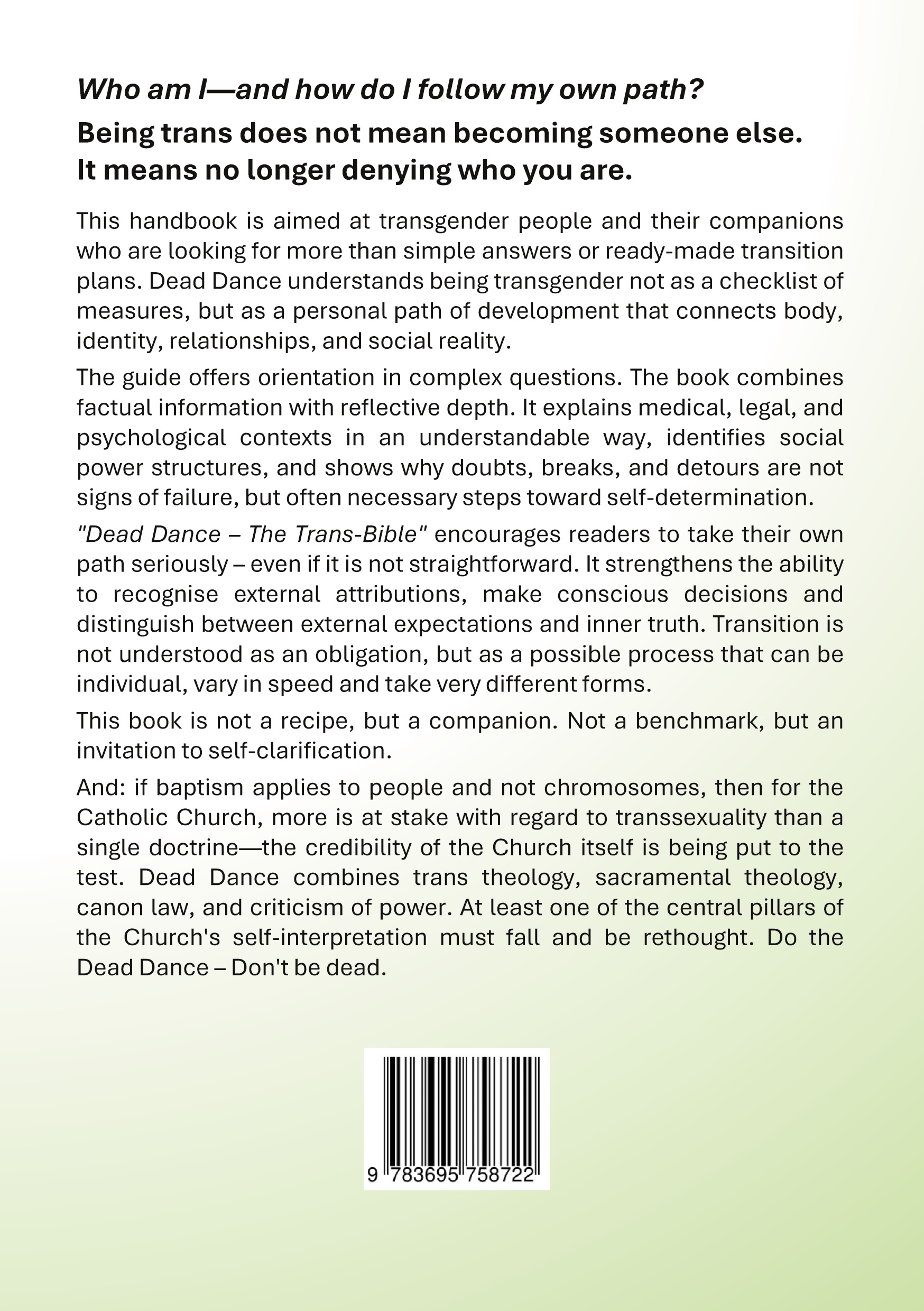 Who am I—and how do I follow my own path?

Being trans does not mean becoming someone else.
It means no longer denying who you are.

This handbook is aimed at transgender people and their companions who are looking for more than simple answers or ready-made transition plans. Dead Dance understands being transgender not as a checklist of measures, but as a personal path of development that connects body, identity, relationships, and social reality.

The guide offers orientation in complex questions. The book combines factual information with reflective depth. It explains medical, legal, and psychological contexts in an understandable way, identifies social power structures, and shows why doubts, breaks, and detours are not signs of failure, but often necessary steps toward self-determination.

"Dead Dance – The Trans-Bible" encourages readers to take their own path seriously – even if it is not straightforward. It strengthens the ability to recognise external attributions, make conscious decisions and distinguish between external expectations and inner truth. Transition is not understood as an obligation, but as a possible process that can be individual, vary in speed and take very different forms.

This book is not a recipe, but a companion. Not a benchmark, but an invitation to self-clarification.

And: if baptism applies to people and not chromosomes, then for the Catholic Church, more is at stake with regard to transsexuality than a single doctrine—the credibility of the Church itself is being put to the test. Dead Dance combines trans theology, sacramental theology, canon law, and criticism of power. At least one of the central pillars of the Church's self-interpretation must fall and be rethought. Do the Dead Dance – Don't be dead.

9 783695 758722